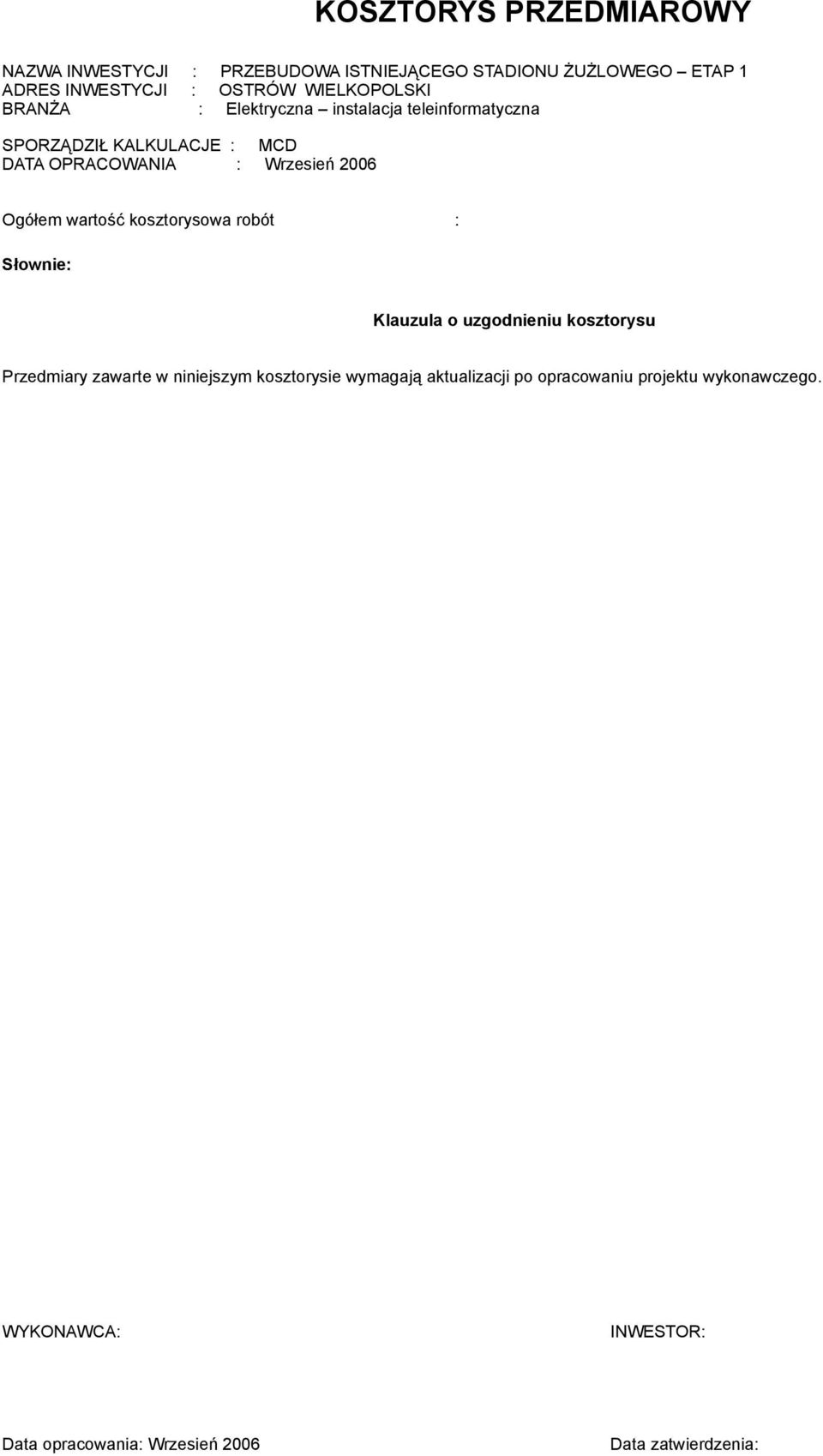 KOSZTORYS PRZEDMIAROWY

NAZWA INWESTYCJI : PRZEBUDOWA ISTNIEJĄCEGO STADIONU ŻUŻLOWEGO – ETAP 1
ADRES INWESTYCJI : OSTRÓW WIELKOPOLSKI
BRANŻA : Elektryczna – instalacja teleinformatyczna

SPORZĄDZIŁ KALKULACJE : MCD
DATA OPRACOWANIA : Wrzesień 2006

Ogółem wartość kosztorysowa robót :

Słownie:

Klauzula o uzgodnieniu kosztorysu

Przedmiary zawarte w niniejszym kosztorysie wymagają aktualizacji po opracowaniu projektu wykonawczego.

WYKONAWCA:

INWESTOR:

Data opracowania: Wrzesień 2006

Data zatwierdzenia: